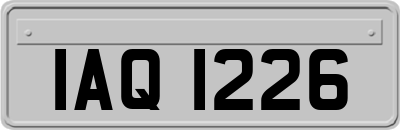 IAQ 1226